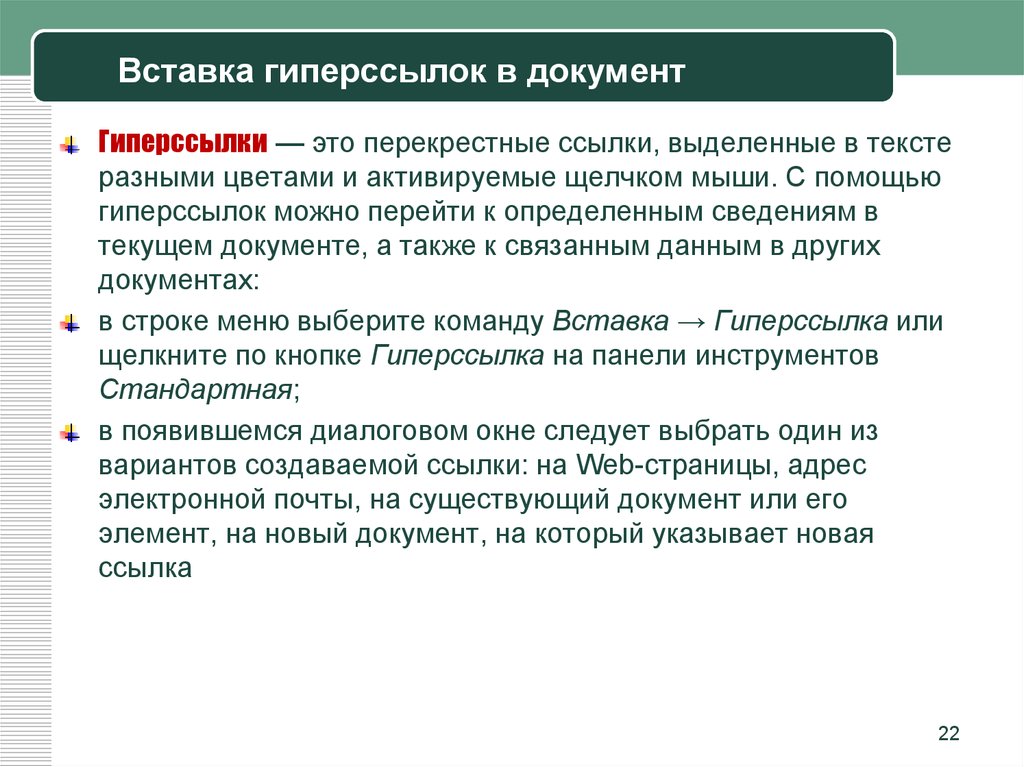 Вставка гиперссылок в документ

Гиперссылки — это перекрестные ссылки, выделенные в тексте разными цветами и активируемые щелчком мыши. С помощью гиперссылок можно перейти к определенным сведениям в текущем документе, а также к связанным данным в других документах:

в строке меню выберите команду Вставка → Гиперссылка или щелкните по кнопке Гиперссылка на панели инструментов Стандартная;

в появившемся диалоговом окне следует выбрать один из вариантов создаваемой ссылки: на Web-страницы, адрес электронной почты, на существующий документ или его элемент, на новый документ, на который указывает новая ссылка

22